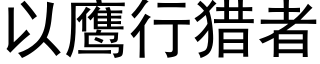 以鹰行猎者